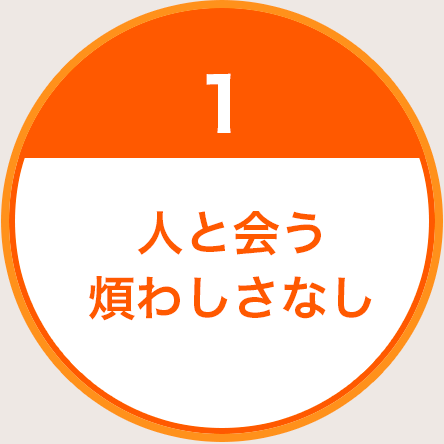 1

人と会う
煩わしさなし